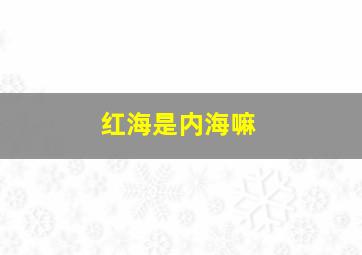 红海是内海嘛